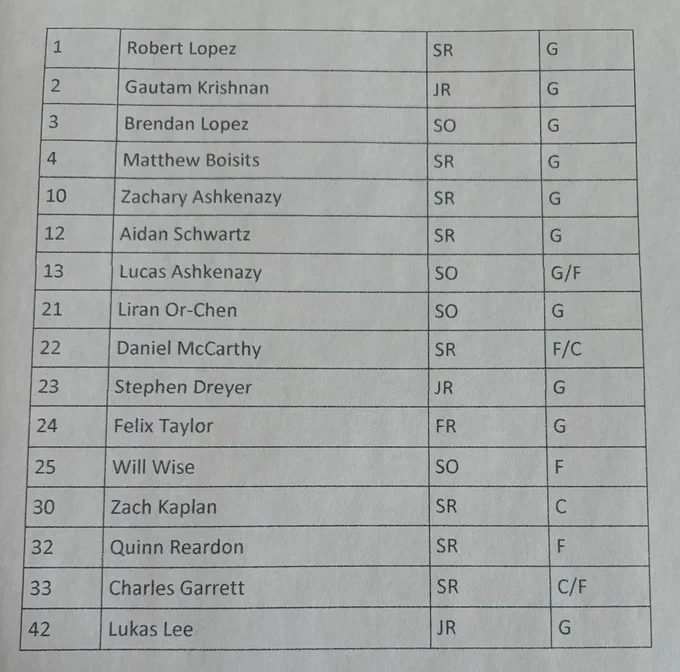 | 1 | Robert Lopez | SR | G |
|---|---|---|---|
| 2 | Gautam Krishnan | JR | G |
| 3 | Brendan Lopez | SO | G |
| 4 | Matthew Boisits | SR | G |
| 10 | Zachary Ashkenazy | SR | G |
| 12 | Aidan Schwartz | SR | G |
| 13 | Lucas Ashkenazy | SO | G/F |
| 21 | Liran Or-Chen | SO | G |
| 22 | Daniel McCarthy | SR | F/C |
| 23 | Stephen Dreyer | JR | G |
| 24 | Felix Taylor | FR | G |
| 25 | Will Wise | SO | F |
| 30 | Zach Kaplan | SR | C |
| 32 | Quinn Reardon | SR | F |
| 33 | Charles Garrett | SR | C/F |
| 42 | Lukas Lee | JR | G |